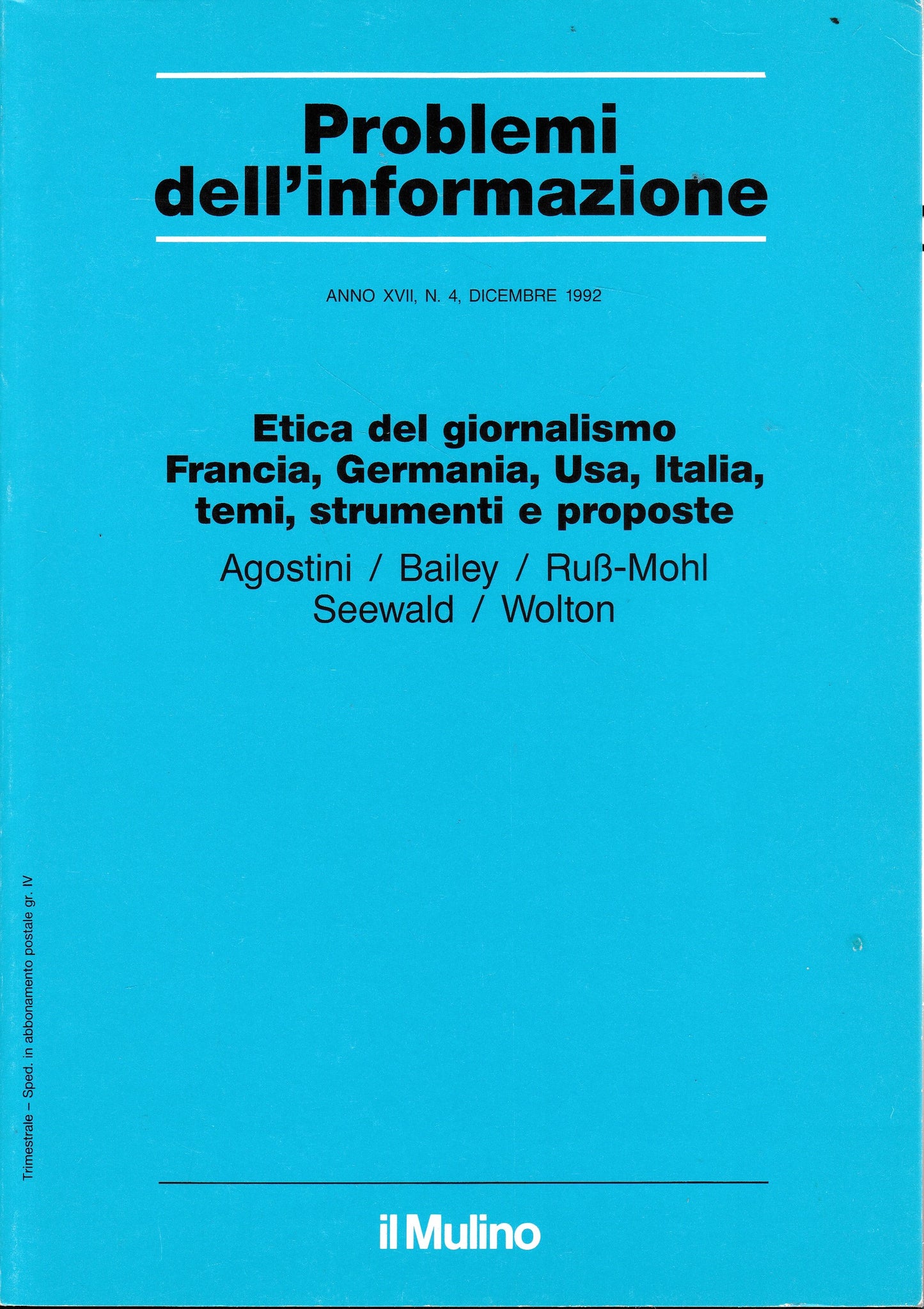 Problemi dell'informazione

ANNO XVII, N. 4, DICEMBRE 1992

Etica del giornalismo
Francia, Germania, Usa, Italia, temi, strumenti e proposte

Agostini / Bailey / Ruß-Mohl
Seewald / Wolton

Trimestrale – Sped. in abbonamento postale gr. IV

il Mulino